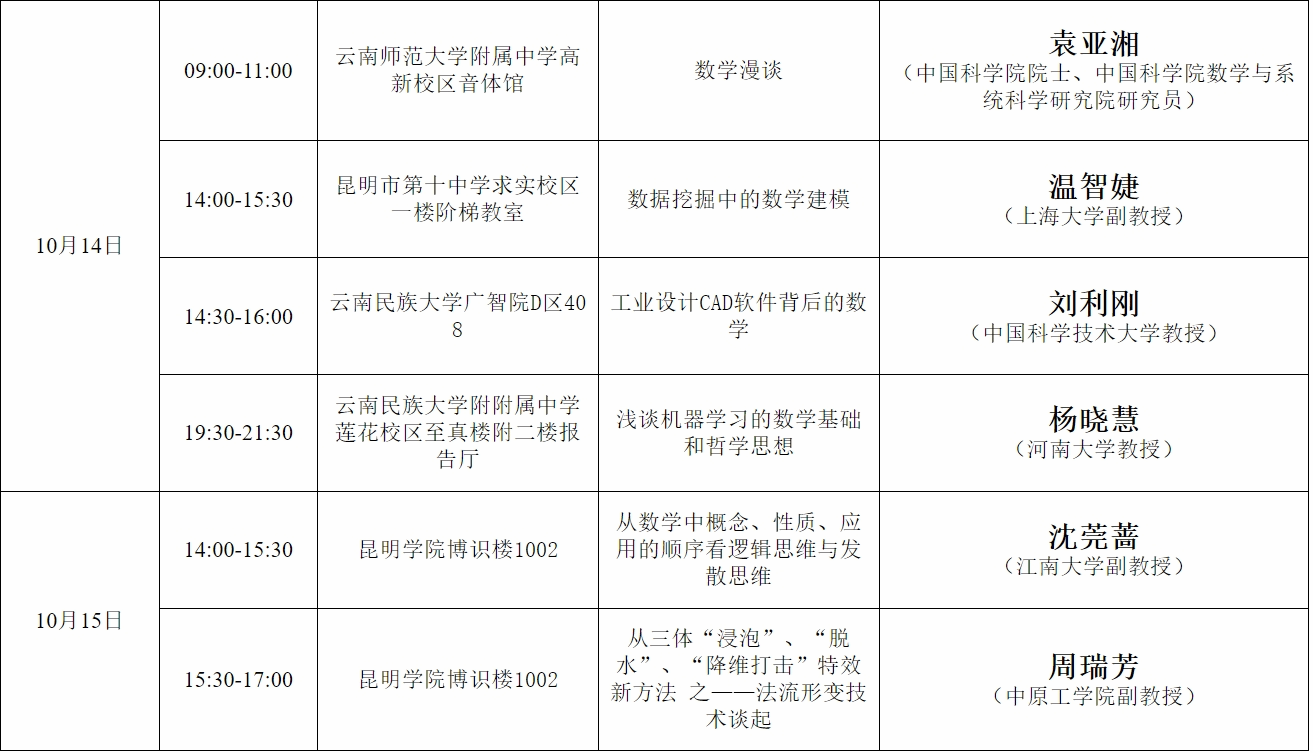 | 10月14日 | 09:00-11:00 | 云南师范大学附属中学高新校区音体馆 | 数学漫谈 | 袁亚湘（中国科学院院士、中国科学院数学与系统科学研究院研究员） |
|---|---|---|---|---|
|  | 14:00-15:30 | 昆明市第十中学求实校区一楼阶梯教室 | 数据挖掘中的数学建模 | 温智婕（上海大学副教授） |
|  | 14:30-16:00 | 云南民族大学广智院D区408 | 工业设计CAD软件背后的数学 | 刘利刚（中国科学技术大学教授） |
|  | 19:30-21:30 | 云南民族大学附附属中学莲花校区至真楼附二楼报告厅 | 浅谈机器学习的数学基础和哲学思想 | 杨晓慧（河南大学教授） |
| 10月15日 | 14:00-15:30 | 昆明学院博识楼1002 | 从数学中概念、性质、应用的顺序看逻辑思维与发散思维 | 沈莞蔷（江南大学副教授） |
|  | 15:30-17:00 | 昆明学院博识楼1002 | 从三体“浸泡”、“脱水”、“降维打击”特效新方法 之——法流形变技术谈起 | 周瑞芳（中原工学院副教授） |